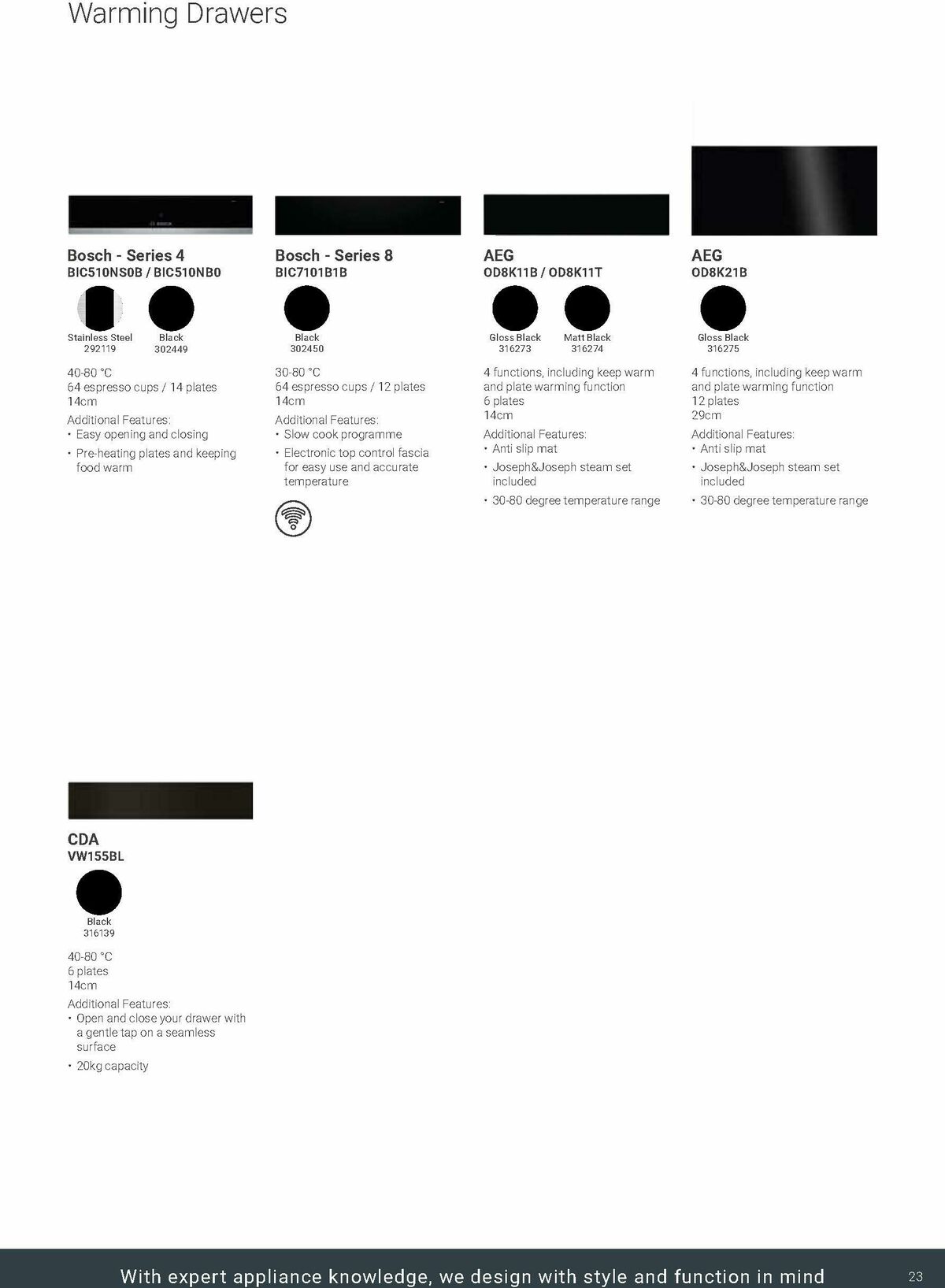 Warming Drawers

Bosch - Series 4
BIC510NS0B / BIC510NB0

Stainless Steel
292119

Black
302449

40-80 °C
64 espresso cups / 14 plates
14cm

Additional Features:
• Easy opening and closing
• Pre-heating plates and keeping food warm

Bosch - Series 8
BIC7101B1B

Black
302450

30-80 °C
64 espresso cups / 12 plates
14cm

Additional Features:
• Slow cook programme
• Electronic top control fascia for easy use and accurate temperature

AEG
OD8K11B / OD8K11T

Gloss Black
316273

Matt Black
316274

4 functions, including keep warm and plate warming function
6 plates
14cm

Additional Features:
• Anti slip mat
• Joseph&Joseph steam set included
• 30-80 degree temperature range

AEG
OD8K21B

Gloss Black
316275

4 functions, including keep warm and plate warming function
12 plates
29cm

Additional Features:
• Anti slip mat
• Joseph&Joseph steam set included
• 30-80 degree temperature range

CDA
VW155BL

Black
316139

40-80 °C
6 plates
14cm

Additional Features:
• Open and close your drawer with a gentle tap on a seamless surface
• 20kg capacity

With expert appliance knowledge, we design with style and function in mind

23